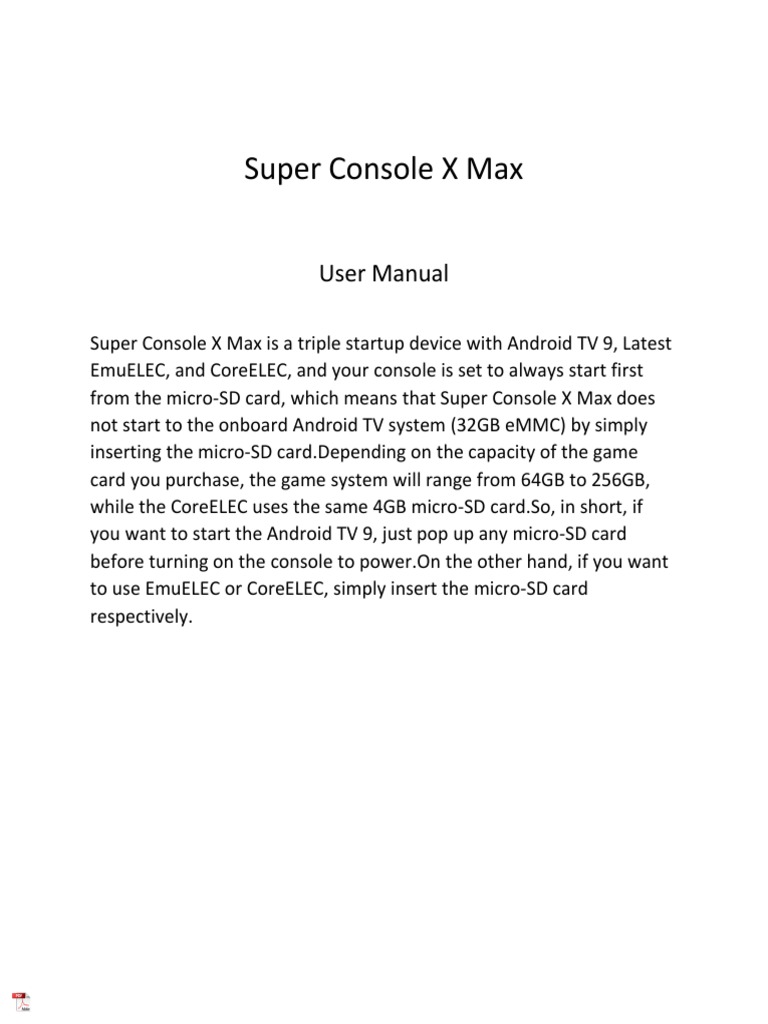 Super Console X Max

User Manual

Super Console X Max is a triple startup device with Android TV 9, Latest EmuELEC, and CoreELEC, and your console is set to always start first from the micro-SD card, which means that Super Console X Max does not start to the onboard Android TV system (32GB eMMC) by simply inserting the micro-SD card.Depending on the capacity of the game card you purchase, the game system will range from 64GB to 256GB, while the CoreELEC uses the same 4GB micro-SD card.So, in short, if you want to start the Android TV 9, just pop up any micro-SD card before turning on the console to power.On the other hand, if you want to use EmuELEC or CoreELEC, simply insert the micro-SD card respectively.